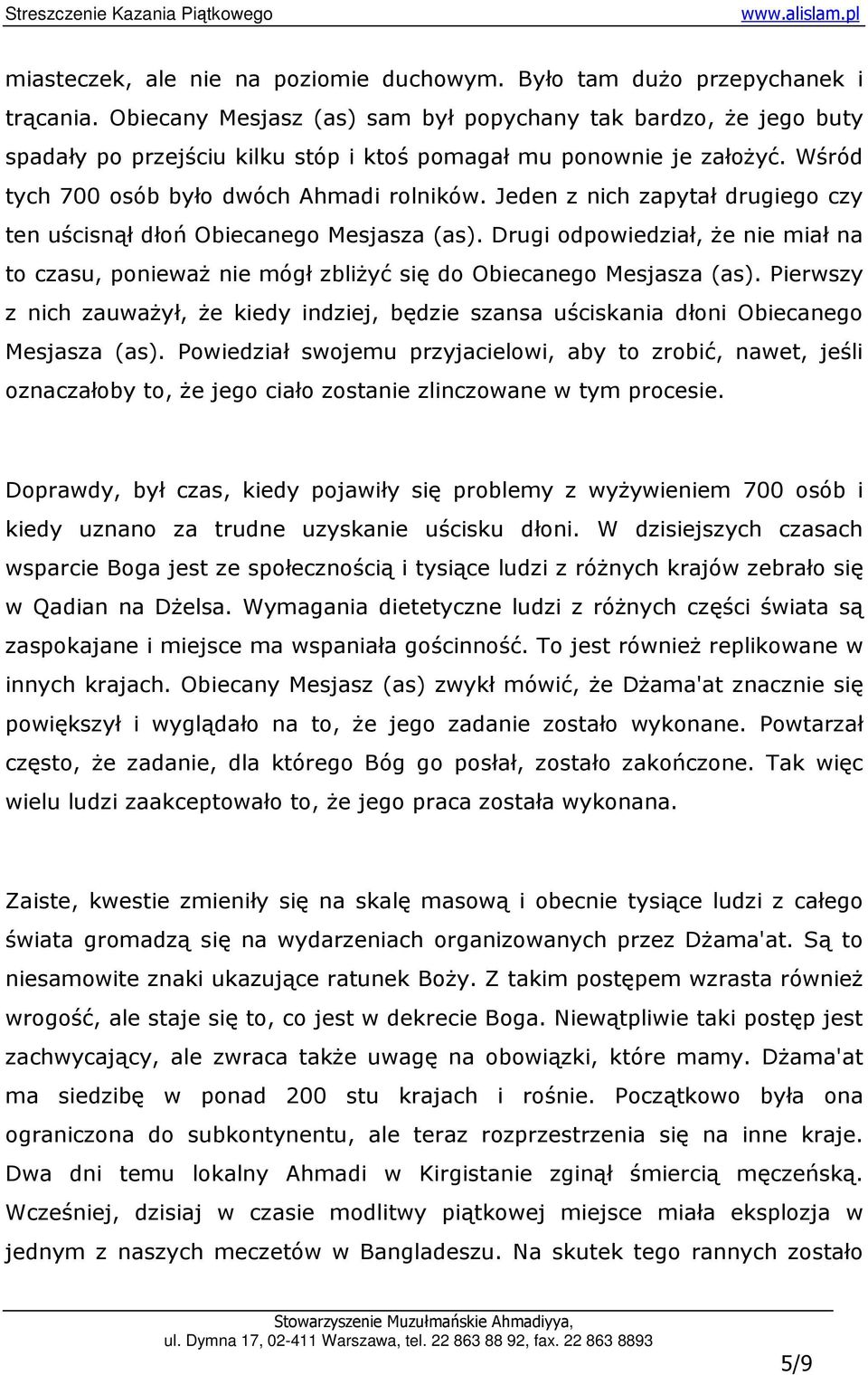 Streszczenie Kazania Piątkowego www.alislam.pl

miasteczek, ale nie na poziomie duchowym. Było tam dużo przepychanek i trącania. Obiecany Mesjasz (as) sam był popychany tak bardzo, że jego buty spadały po przejściu kilku stóp i ktoś pomagał mu ponownie je założyć. Wśród tych 700 osób było dwóch Ahmadi rolników. Jeden z nich zapytał drugiego czy ten uścisnął dłoń Obiecanego Mesjasza (as). Drugi odpowiedział, że nie miał na to czasu, ponieważ nie mógł zbliżyć się do Obiecanego Mesjasza (as). Pierwszy z nich zauważył, że kiedy indziej, będzie szansa uściskania dłoni Obiecanego Mesjasza (as). Powiedział swojemu przyjacielowi, aby to zrobić, nawet, jeśli oznaczałoby to, że jego ciało zostanie zlinczowane w tym procesie.

Doprawdy, był czas, kiedy pojawiły się problemy z wyżywieniem 700 osób i kiedy uznano za trudne uzyskanie uścisku dłoni. W dzisiejszych czasach wsparcie Boga jest ze społecznością i tysiące ludzi z różnych krajów zebrało się w Qadian na Dżelsa. Wymagania dietetyczne ludzi z różnych części świata są zaspokajane i miejsce ma wspaniała gościnność. To jest również replikowane w innych krajach. Obiecany Mesjasz (as) zwykł mówić, że Dżama'at znacznie się powiększył i wyglądało na to, że jego zadanie zostało wykonane. Powtarzał często, że zadanie, dla którego Bóg go posłał, zostało zakończone. Tak więc wielu ludzi zaakceptowało to, że jego praca została wykonana.

Zaiste, kwestie zmieniły się na skalę masową i obecnie tysiące ludzi z całego świata gromadzą się na wydarzeniach organizowanych przez Dżama'at. Są to niesamowite znaki ukazujące ratunek Boży. Z takim postępem wzrasta również wrogość, ale staje się to, co jest w dekrecie Boga. Niewątpliwie taki postęp jest zachwycający, ale zwraca także uwagę na obowiązki, które mamy. Dżama'at ma siedzibę w ponad 200 stu krajach i rośnie. Początkowo była ona ograniczona do subkontynentu, ale teraz rozprzestrzenia się na inne kraje. Dwa dni temu lokalny Ahmadi w Kirgistanie zginął śmiercią męczeńską. Wcześniej, dzisiaj w czasie modlitwy piątkowej miejsce miała eksplozja w jednym z naszych meczetów w Bangladeszu. Na skutek tego rannych zostało

Stowarzyszenie Muzułmańskie Ahmadiyya,
ul. Dymna 17, 02-411 Warszawa, tel. 22 863 88 92, fax. 22 863 8893

5/9